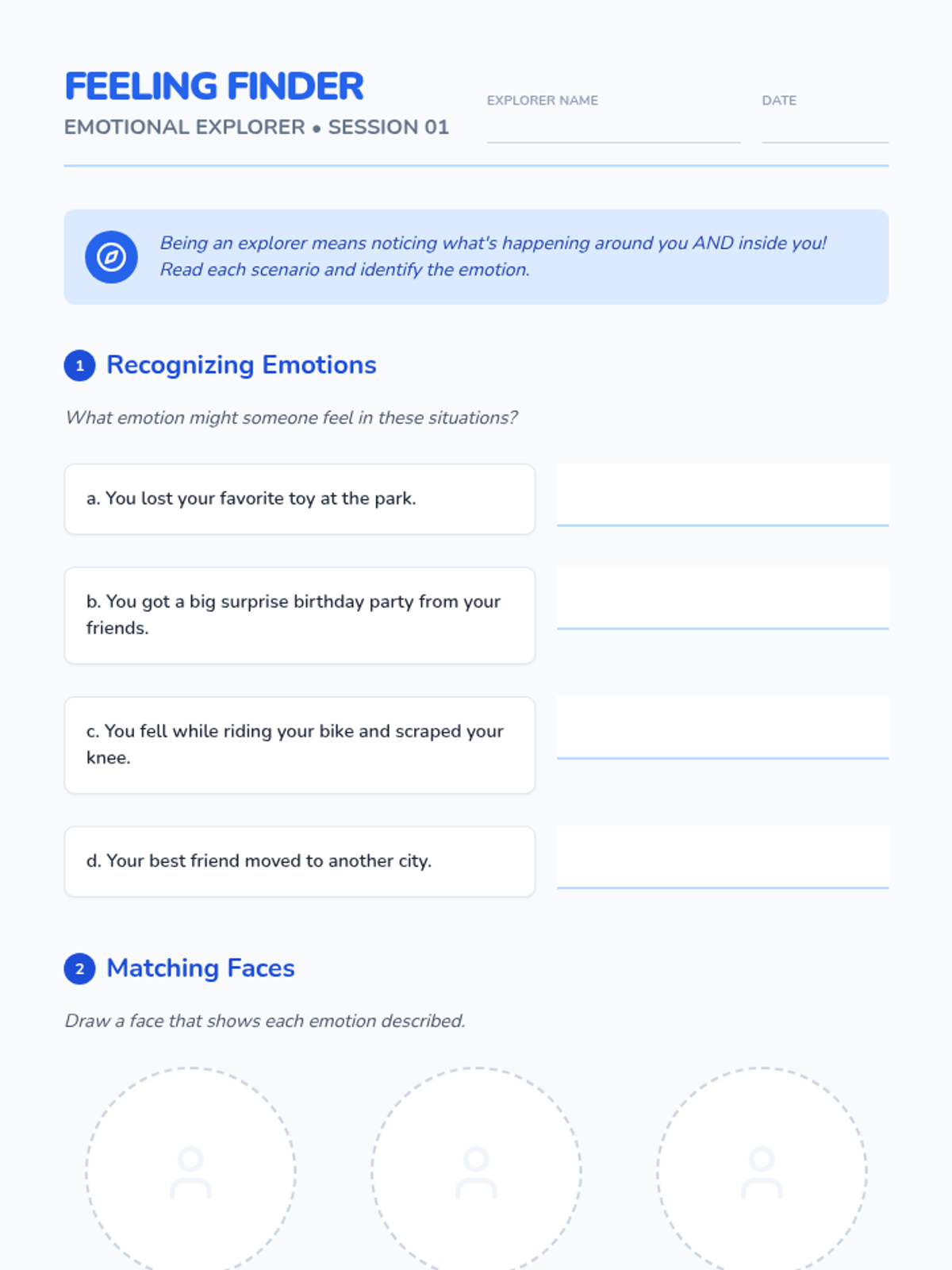 FEELING FINDER

EMOTIONAL EXPLORER • SESSION 01

EXPLORER NAME

DATE

Being an explorer means noticing what's happening around you AND inside you! Read each scenario and identify the emotion.

1 Recognizing Emotions

What emotion might someone feel in these situations?

a. You lost your favorite toy at the park.

b. You got a big surprise birthday party from your friends.

c. You fell while riding your bike and scraped your knee.

d. Your best friend moved to another city.

2 Matching Faces

Draw a face that shows each emotion described.